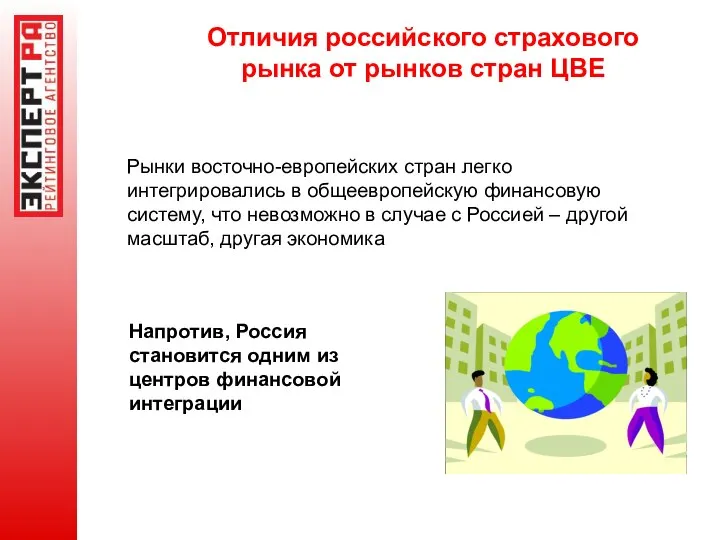 ЭКСПЕРТ РА
РЕЙТИНГОВОЕ АГЕНТСТВО

Отличия российского страхового рынка от рынков стран ЦВЕ

Рынки восточно-европейских стран легко интегрировались в общеевропейскую финансовую систему, что невозможно в случае с Россией – другой масштаб, другая экономика

Напротив, Россия становится одним из центров финансовой интеграции